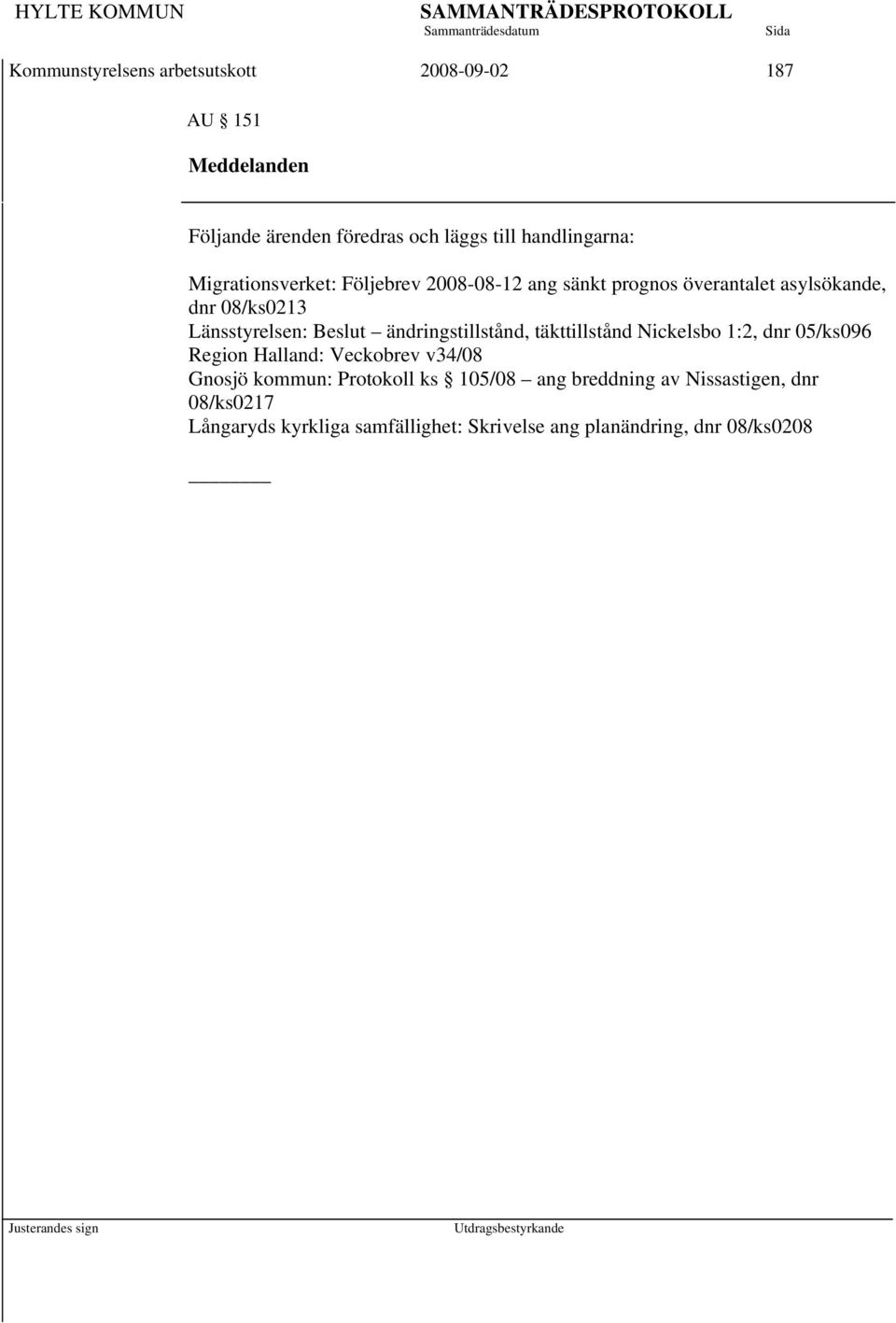 HYLTE KOMMUN SAMMANTRÄDESPROTOKOLL
Sammanträdesdatum Sida
Kommunstyrelsens arbetsutskott 2008-09-02 187

AU § 151

Meddelanden

Följande ärenden föredras och läggs till handlingarna:

Migrationsverket: Följebrev 2008-08-12 ang sänkt prognos överantalet asylsökande, dnr 08/ks0213
Länsstyrelsen: Beslut – ändringstillstånd, täkttillstånd Nickelsbo 1:2, dnr 05/ks096
Region Halland: Veckobrev v34/08
Gnosjö kommun: Protokoll ks § 105/08 – ang breddning av Nissastigen, dnr 08/ks0217
Långaryds kyrkliga samfällighet: Skrivelse ang planändring, dnr 08/ks0208

Justerandes sign Utdragsbestyrkande